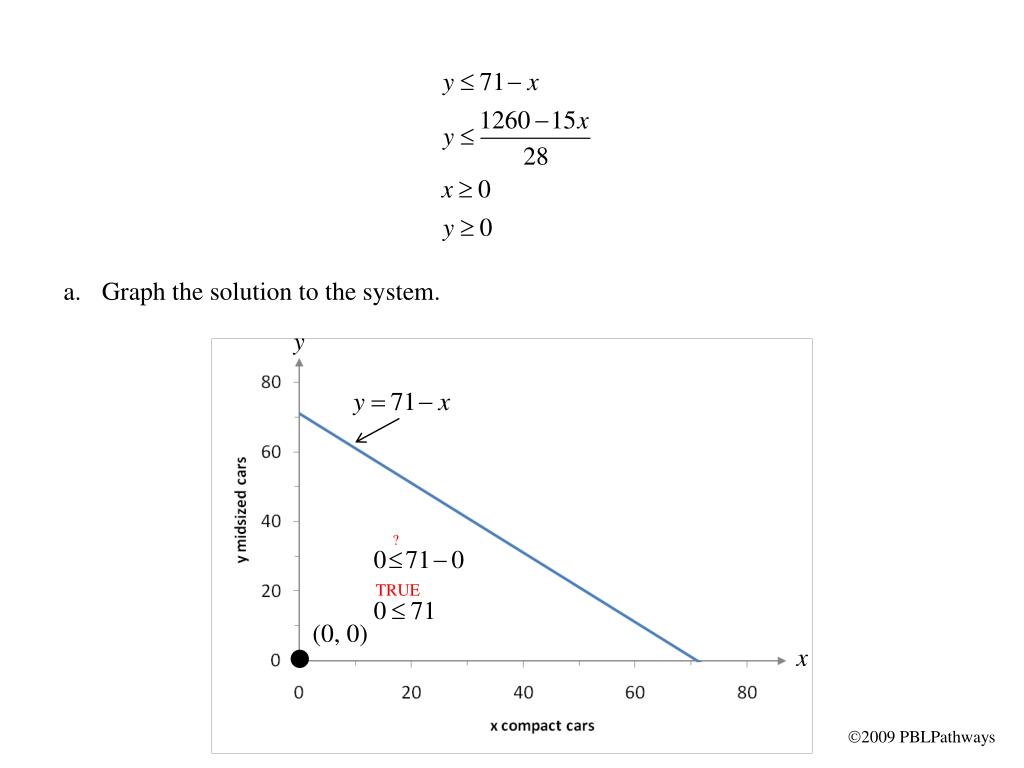 $y \le 71 - x$
$y \le \frac{1260 - 15x}{28}$
$x \ge 0$
$y \ge 0$

a. Graph the solution to the system.

$y$
80
60
40
20
0
y midsized cars
$y = 71 - x$
$0 \overset{?}{\le} 71 - 0$
TRUE
$0 \le 71$
(0, 0)
$x$
0
20
40
60
80
x compact cars

©2009 PBLPathways